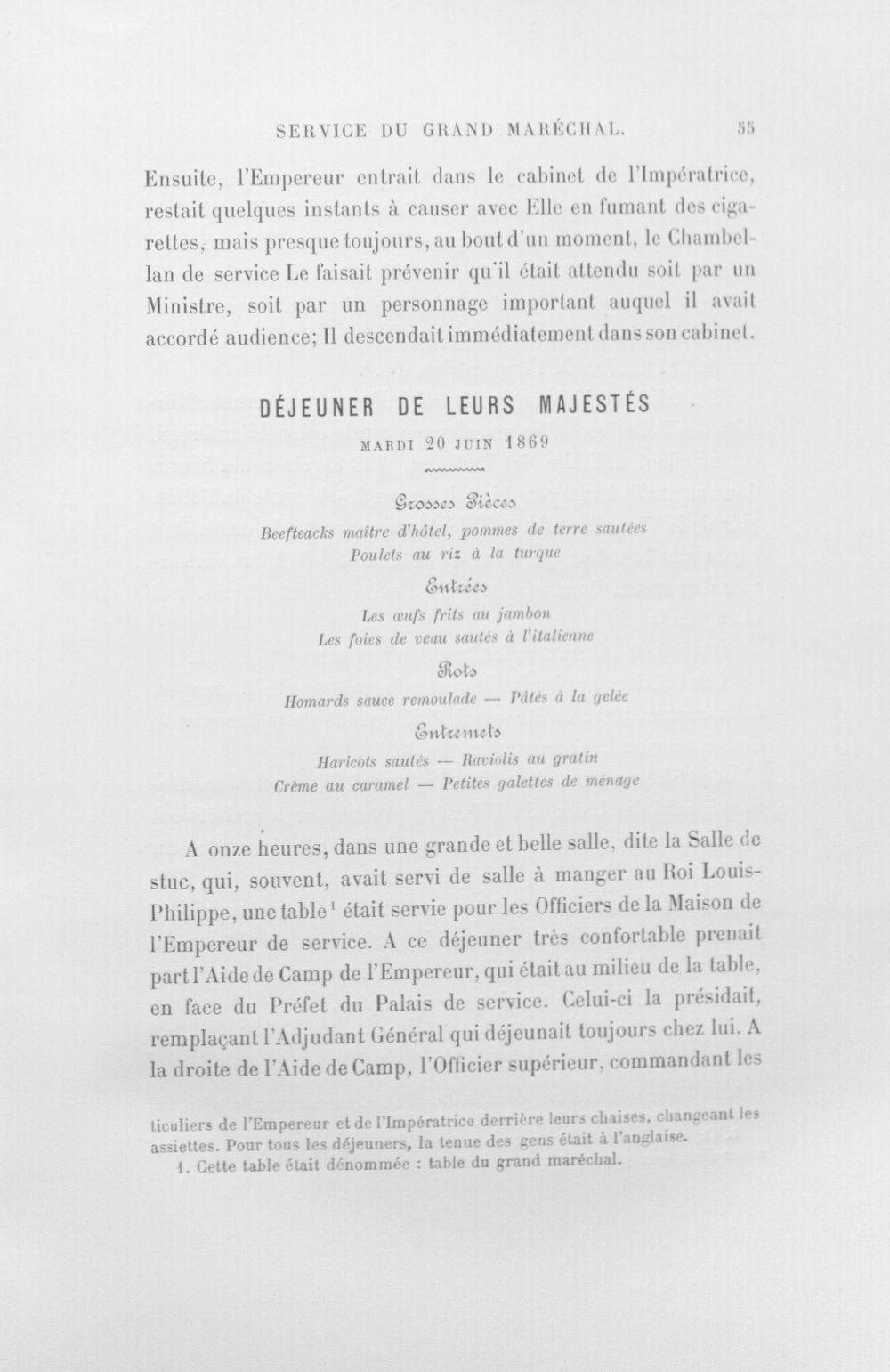 SERVICE DU GRAND MARÉCHAL. 55

Ensuite, l'Empereur entrait dans le cabinet de l'Impératrice, restait quelques instants à causer avec Elle en fumant des cigarettes, mais presque toujours, au bout d'un moment, le Chambellan de service Le faisait prévenir qu'il était attendu soit par un Ministre, soit par un personnage important auquel il avait accordé audience; Il descendait immédiatement dans son cabinet.

DÉJEUNER DE LEURS MAJESTÉS

MARDI 20 JUIN 1869

Grosses Pièces

Beefteacks maître d'hôtel, pommes de terre sautées
Poulets au riz à la turque

Entrées

Les œufs frits au jambon
Les foies de veau sautés à l'italienne

Rots

Homards sauce remoulade — Pâtés à la gelée

Entremets

Haricots sautés — Raviolis au gratin
Crème au caramel — Petites galettes de ménage

A onze heures, dans une grande et belle salle, dite la Salle de stuc, qui, souvent, avait servi de salle à manger au Roi Louis-Philippe, une table¹ était servie pour les Officiers de la Maison de l'Empereur de service. A ce déjeuner très confortable prenait part l'Aide de Camp de l'Empereur, qui était au milieu de la table, en face du Préfet du Palais de service. Celui-ci la présidait, remplaçant l'Adjudant Général qui déjeunait toujours chez lui. A la droite de l'Aide de Camp, l'Officier supérieur, commandant les

ticuliers de l'Empereur et de l'Impératrice derrière leurs chaises, changeant les assiettes. Pour tous les déjeuners, la tenue des gens était à l'anglaise.
1. Cette table était dénommée : table du grand maréchal.